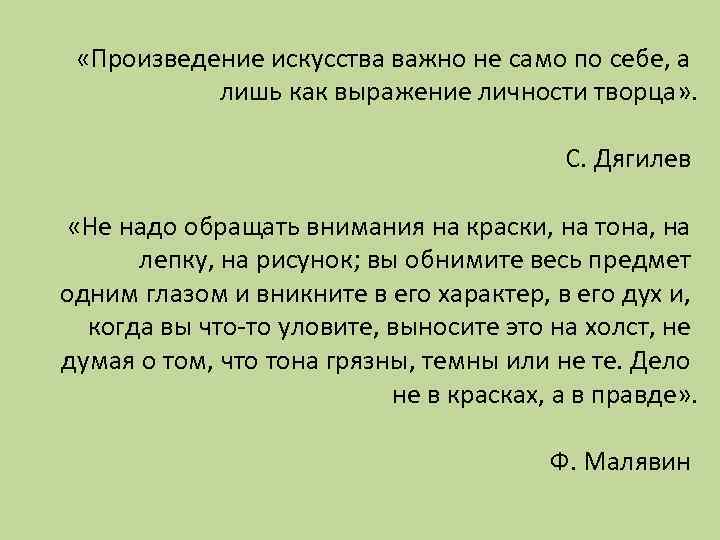 «Произведение искусства важно не само по себе, а лишь как выражение личности творца».

С. Дягилев

«Не надо обращать внимания на краски, на тона, на лепку, на рисунок; вы обнимите весь предмет одним глазом и вникните в его характер, в его дух и, когда вы что-то уловите, выносите это на холст, не думая о том, что тона грязны, темны или не те. Дело не в красках, а в правде».

Ф. Малявин